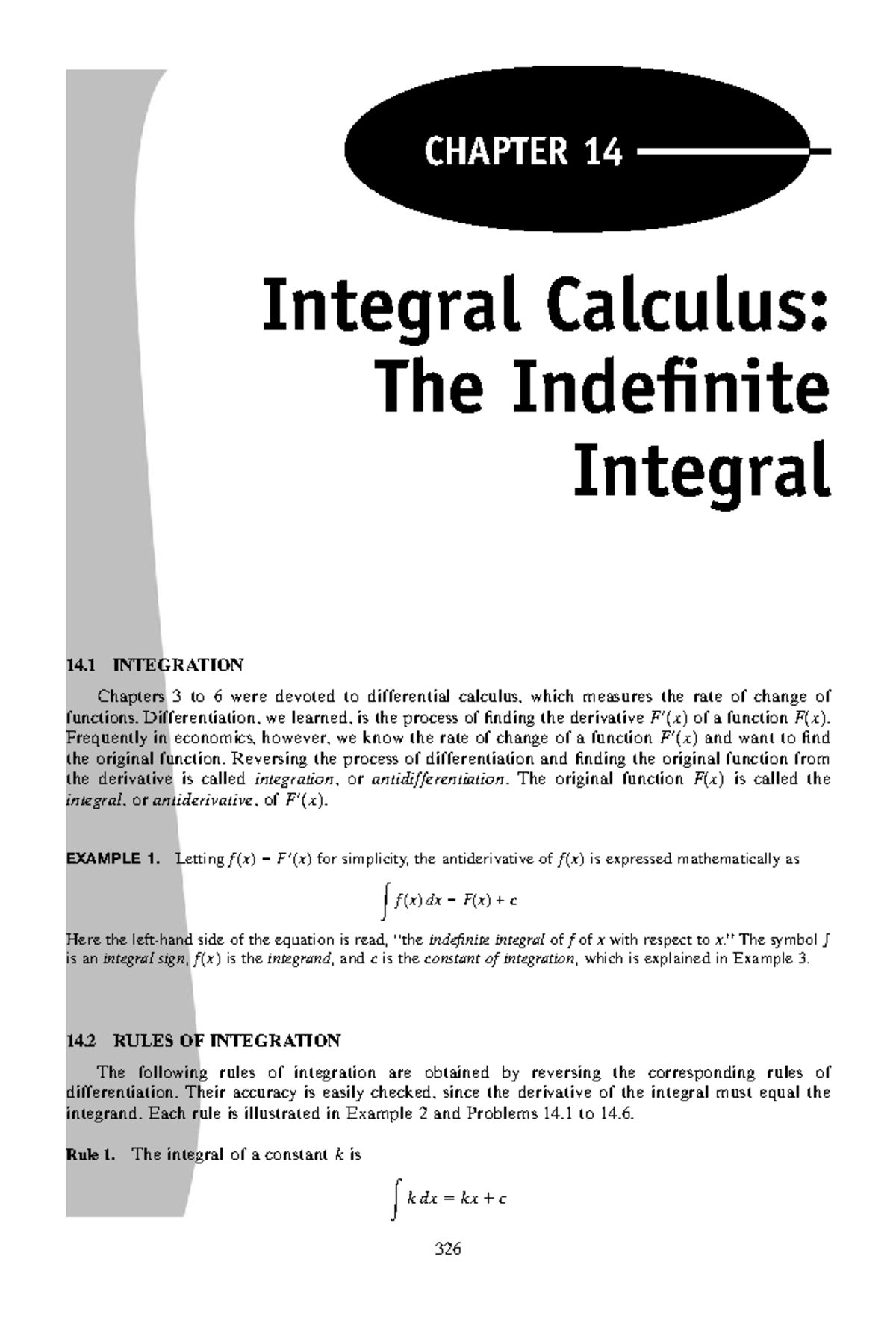 CHAPTER 14

Integral Calculus: The Indefinite Integral

14.1 INTEGRATION

Chapters 3 to 6 were devoted to differential calculus, which measures the rate of change of functions. Differentiation, we learned, is the process of finding the derivative $F'(x)$ of a function $F(x)$. Frequently in economics, however, we know the rate of change of a function $F'(x)$ and want to find the original function. Reversing the process of differentiation and finding the original function from the derivative is called integration, or antidifferentiation. The original function $F(x)$ is called the integral, or antiderivative, of $F'(x)$.

EXAMPLE 1. Letting $f(x) = F'(x)$ for simplicity, the antiderivative of $f(x)$ is expressed mathematically as

$\int f(x)\,dx = F(x) + c$

Here the left-hand side of the equation is read, "the indefinite integral of f of x with respect to x." The symbol $\int$ is an integral sign, $f(x)$ is the integrand, and c is the constant of integration, which is explained in Example 3.

14.2 RULES OF INTEGRATION

The following rules of integration are obtained by reversing the corresponding rules of differentiation. Their accuracy is easily checked, since the derivative of the integral must equal the integrand. Each rule is illustrated in Example 2 and Problems 14.1 to 14.6.

Rule 1. The integral of a constant k is

$\int k\,dx = kx + c$

326